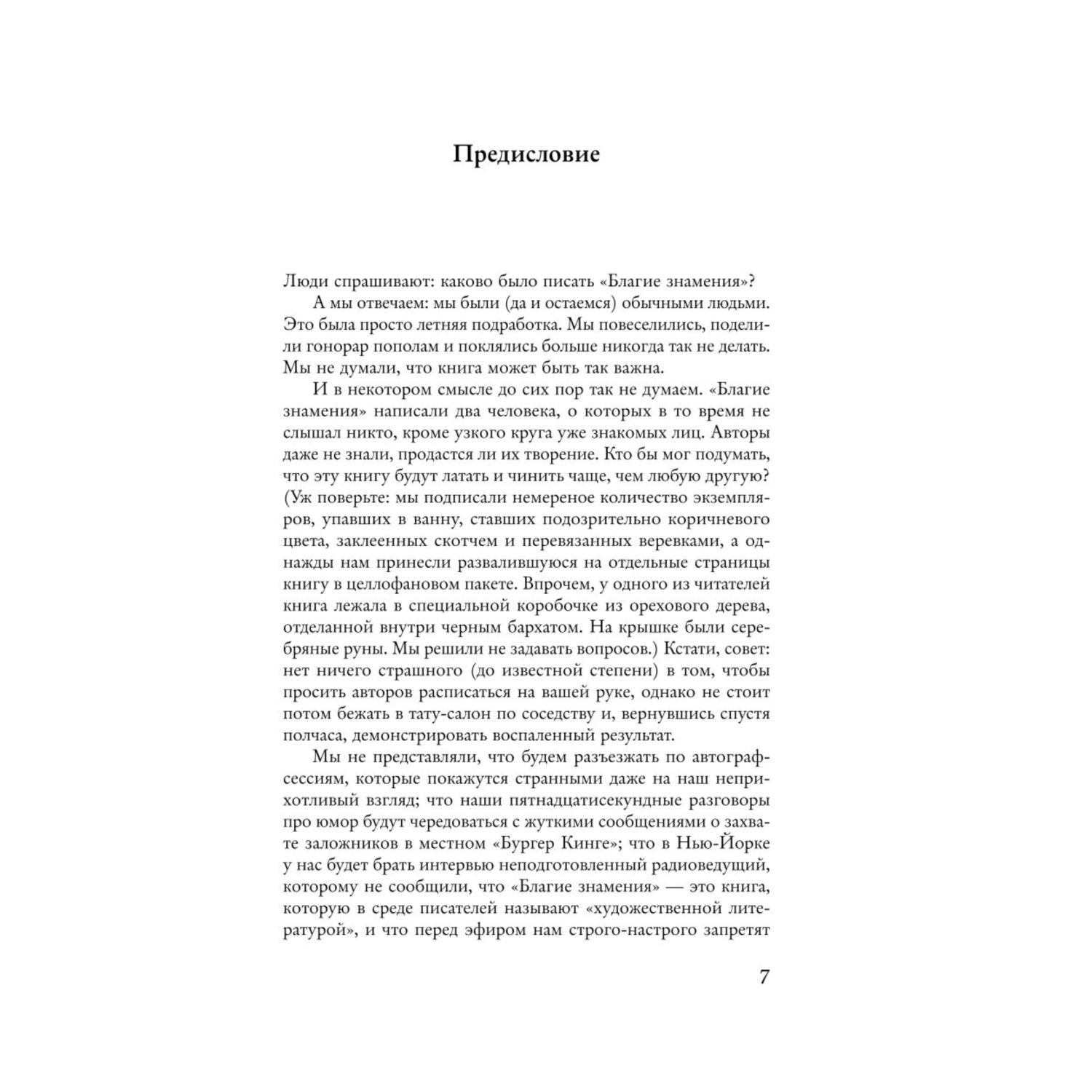 Предисловие

Люди спрашивают: каково было писать «Благие знамения»?

А мы отвечаем: мы были (да и остаемся) обычными людьми. Это была просто летняя подработка. Мы повеселились, поделили гонорар пополам и поклялись больше никогда так не делать. Мы не думали, что книга может быть так важна.

И в некотором смысле до сих пор так не думаем. «Благие знамения» написали два человека, о которых в то время не слышал никто, кроме узкого круга уже знакомых лиц. Авторы даже не знали, продастся ли их творение. Кто бы мог подумать, что эту книгу будут латать и чинить чаще, чем любую другую? (Уж поверьте: мы подписали немереное количество экземпляров, упавших в ванну, ставших подозрительно коричневого цвета, заклеенных скотчем и перевязанных веревками, а однажды нам принесли развалившуюся на отдельные страницы книгу в целлофановом пакете. Впрочем, у одного из читателей книга лежала в специальной коробочке из орехового дерева, отделанной внутри черным бархатом. На крышке были серебряные руны. Мы решили не задавать вопросов.) Кстати, совет: нет ничего страшного (до известной степени) в том, чтобы просить авторов расписаться на вашей руке, однако не стоит потом бежать в тату-салон по соседству и, вернувшись спустя полчаса, демонстрировать воспаленный результат.

Мы не представляли, что будем разъезжать по автограф-сессиям, которые покажутся странными даже на наш неприхотливый взгляд; что наши пятнадцатисекундные разговоры про юмор будут чередоваться с жуткими сообщениями о захвате заложников в местном «Бургер Кинге»; что в Нью-Йорке у нас будет брать интервью неподготовленный радиоведущий, которому не сообщили, что «Благие знамения» — это книга, которую в среде писателей называют «художественной литературой», и что перед эфиром нам строго-настрого запретят

7